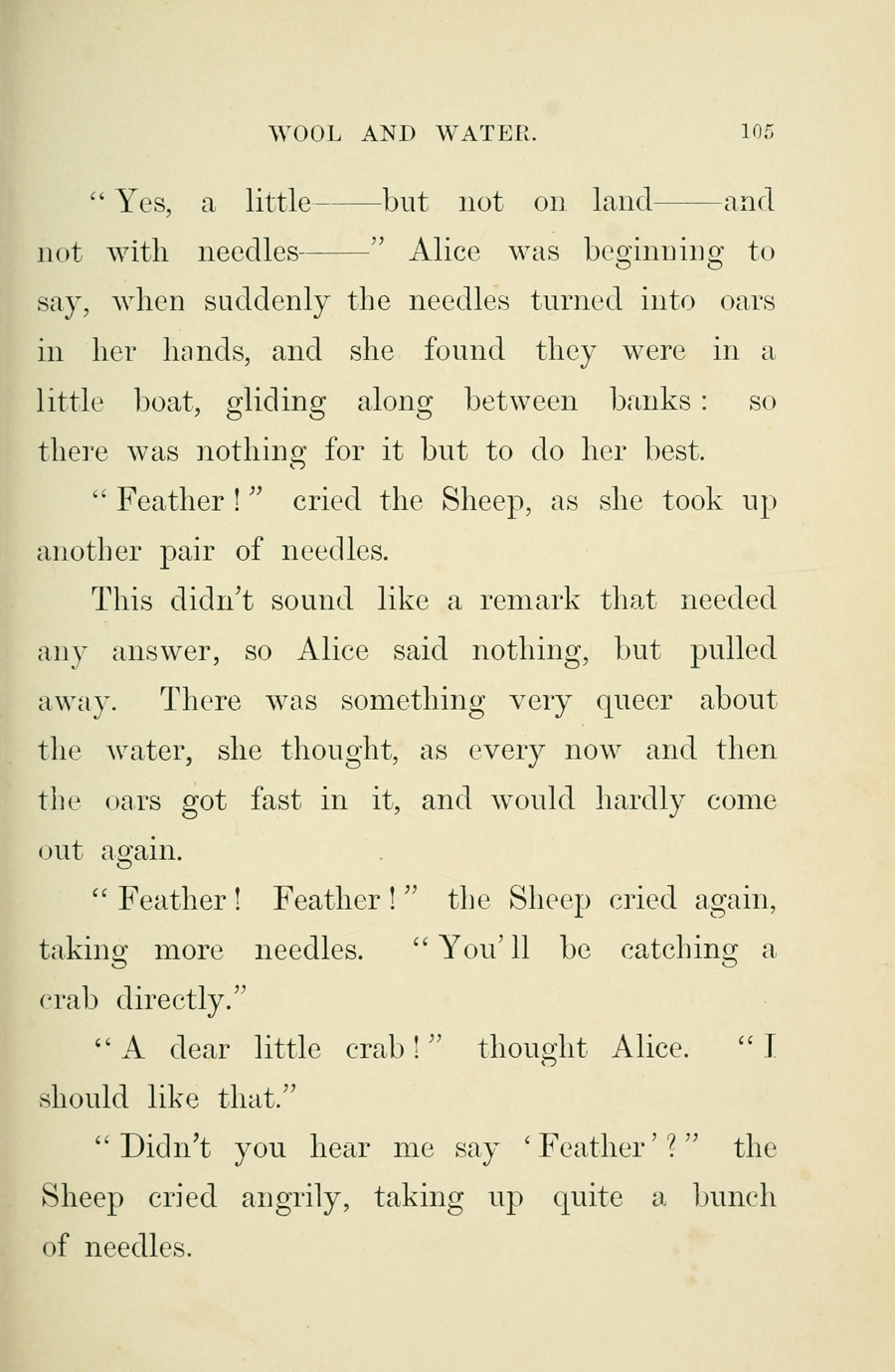 WOOL AND WATER. 105

"Yes, a little——but not on land——and not with needles——" Alice was beginning to say, when suddenly the needles turned into oars in her hands, and she found they were in a little boat, gliding along between banks: so there was nothing for it but to do her best.

"Feather!" cried the Sheep, as she took up another pair of needles.

This didn't sound like a remark that needed any answer, so Alice said nothing, but pulled away. There was something very queer about the water, she thought, as every now and then the oars got fast in it, and would hardly come out again.

"Feather! Feather!" the Sheep cried again, taking more needles. "You'll be catching a crab directly."

"A dear little crab!" thought Alice. "I should like that."

"Didn't you hear me say 'Feather'?" the Sheep cried angrily, taking up quite a bunch of needles.